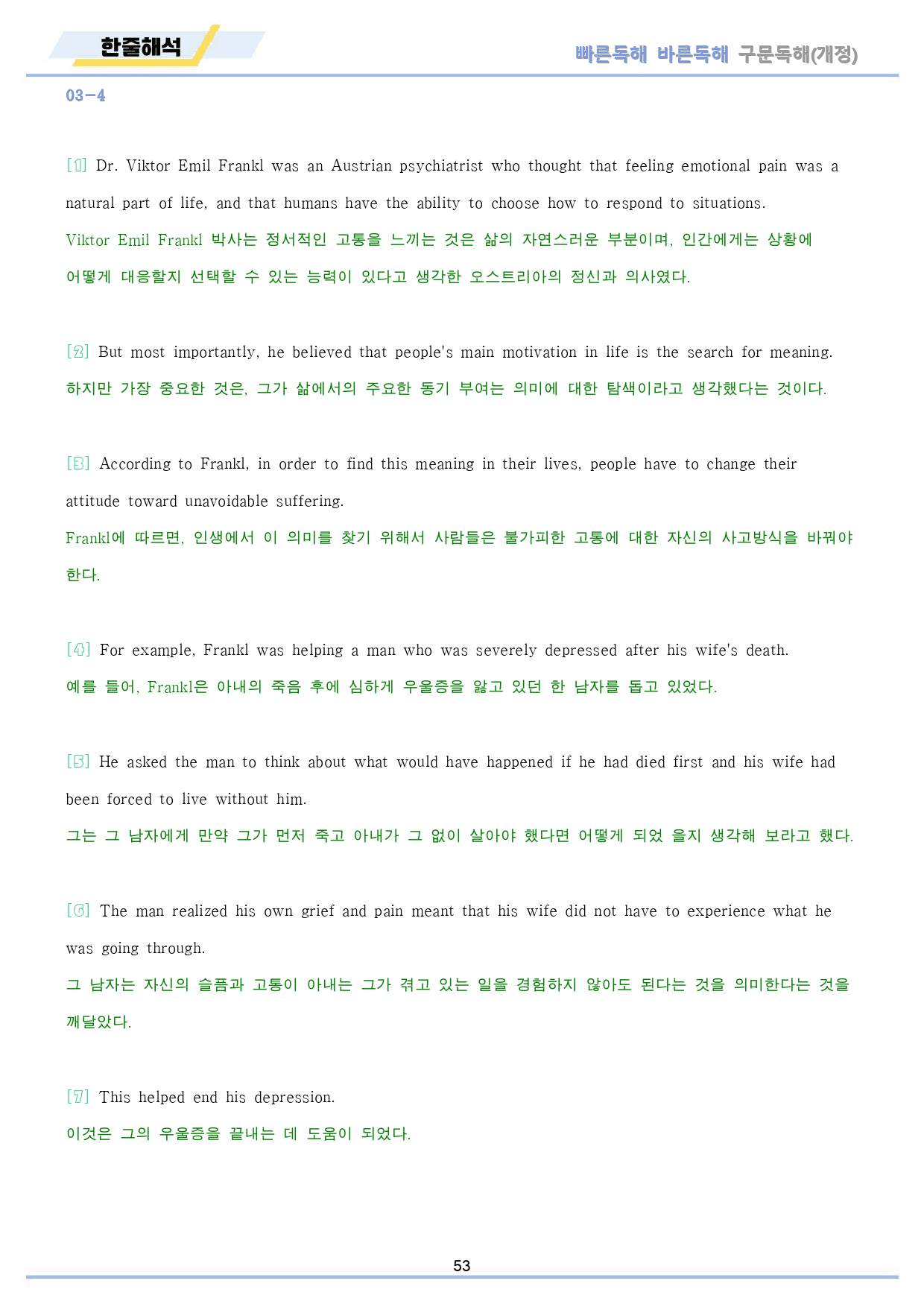 한줄해석

빠른독해 바른독해 구문독해(개정)

03-4

[1] Dr. Viktor Emil Frankl was an Austrian psychiatrist who thought that feeling emotional pain was a natural part of life, and that humans have the ability to choose how to respond to situations.

Viktor Emil Frankl 박사는 정서적인 고통을 느끼는 것은 삶의 자연스러운 부분이며, 인간에게는 상황에 어떻게 대응할지 선택할 수 있는 능력이 있다고 생각한 오스트리아의 정신과 의사였다.

[2] But most importantly, he believed that people's main motivation in life is the search for meaning.

하지만 가장 중요한 것은, 그가 삶에서의 주요한 동기 부여는 의미에 대한 탐색이라고 생각했다는 것이다.

[3] According to Frankl, in order to find this meaning in their lives, people have to change their attitude toward unavoidable suffering.

Frankl에 따르면, 인생에서 이 의미를 찾기 위해서 사람들은 불가피한 고통에 대한 자신의 사고방식을 바꿔야 한다.

[4] For example, Frankl was helping a man who was severely depressed after his wife's death.

예를 들어, Frankl은 아내의 죽음 후에 심하게 우울증을 앓고 있던 한 남자를 돕고 있었다.

[5] He asked the man to think about what would have happened if he had died first and his wife had been forced to live without him.

그는 그 남자에게 만약 그가 먼저 죽고 아내가 그 없이 살아야 했다면 어떻게 되었 을지 생각해 보라고 했다.

[6] The man realized his own grief and pain meant that his wife did not have to experience what he was going through.

그 남자는 자신의 슬픔과 고통이 아내는 그가 겪고 있는 일을 경험하지 않아도 된다는 것을 의미한다는 것을 깨달았다.

[7] This helped end his depression.

이것은 그의 우울증을 끝내는 데 도움이 되었다.

53